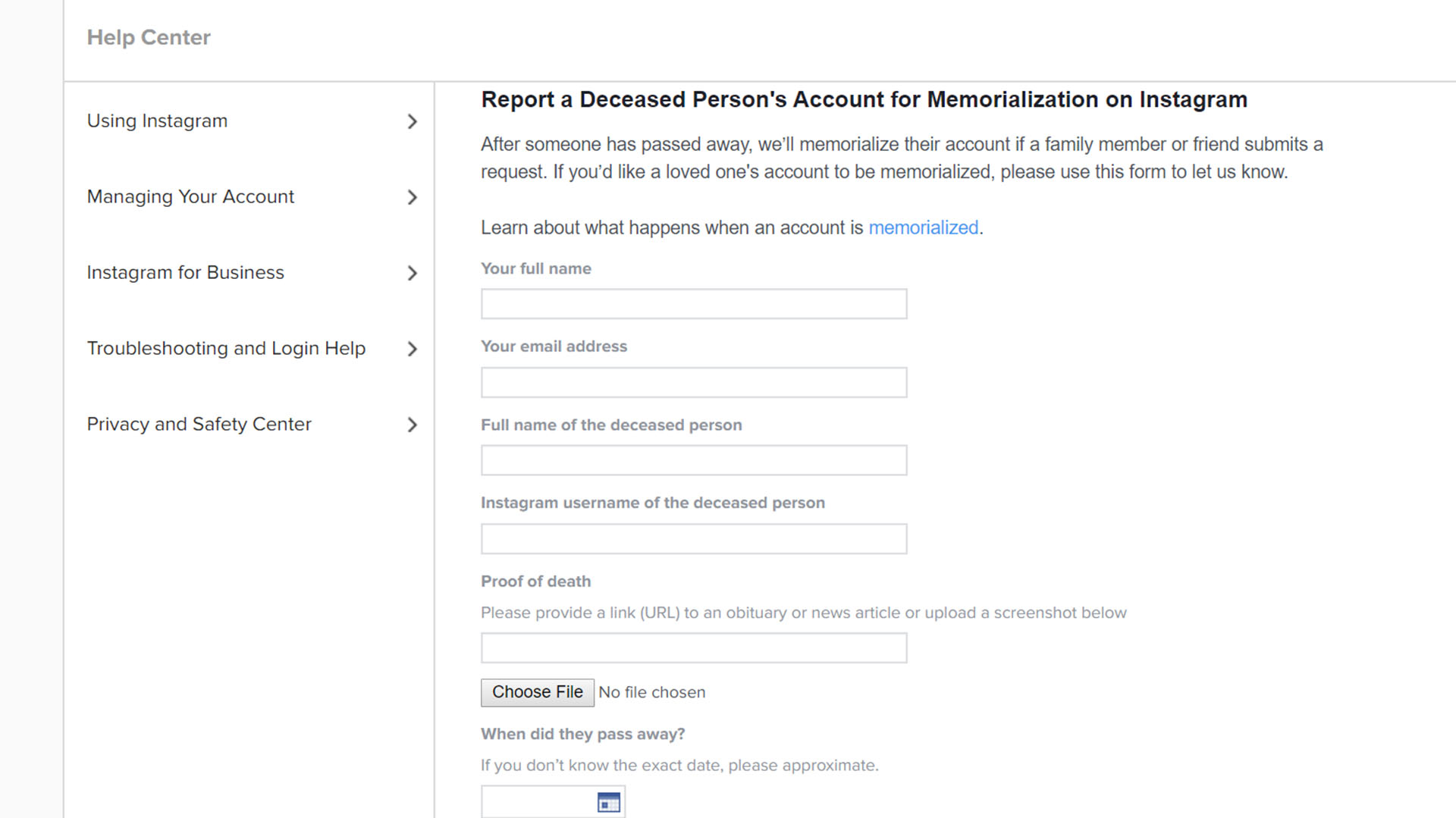 Help Center

Using Instagram

Managing Your Account

Instagram for Business

Troubleshooting and Login Help

Privacy and Safety Center

Report a Deceased Person's Account for Memorialization on Instagram

After someone has passed away, we'll memorialize their account if a family member or friend submits a request. If you'd like a loved one's account to be memorialized, please use this form to let us know.

Learn about what happens when an account is memorialized.

Your full name

Your email address

Full name of the deceased person

Instagram username of the deceased person

Proof of death

Please provide a link (URL) to an obituary or news article or upload a screenshot below

Choose File No file chosen

When did they pass away?

If you don't know the exact date, please approximate.